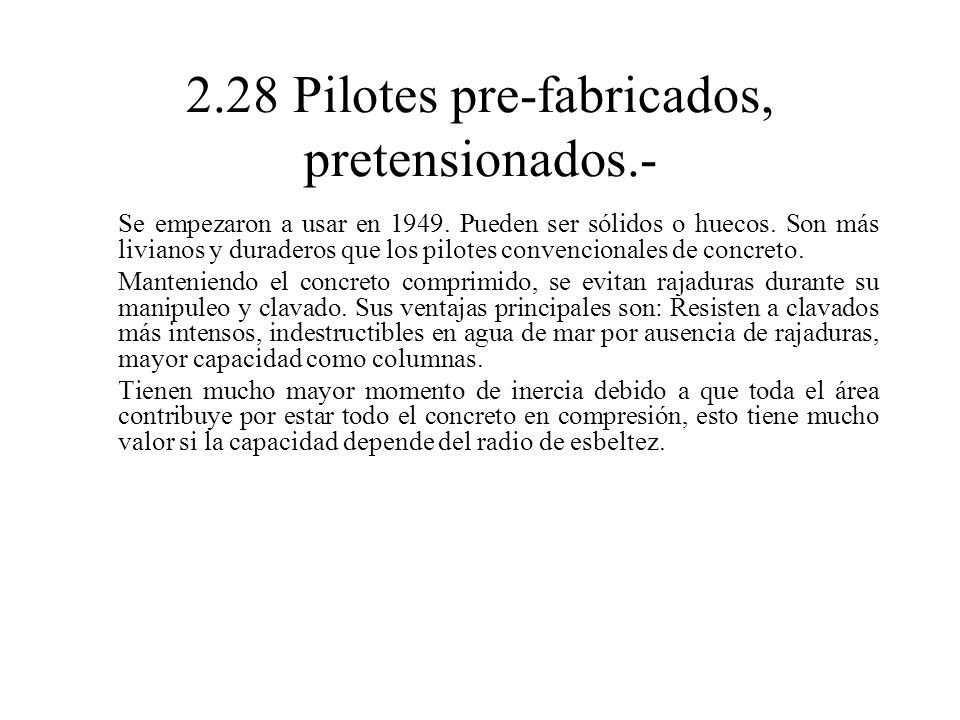 2.28 Pilotes pre-fabricados, pretensionados.-

Se empezaron a usar en 1949. Pueden ser sólidos o huecos. Son más livianos y duraderos que los pilotes convencionales de concreto.

Manteniendo el concreto comprimido, se evitan rajaduras durante su manipuleo y clavado. Sus ventajas principales son: Resisten a clavados más intensos, indestructibles en agua de mar por ausencia de rajaduras, mayor capacidad como columnas.

Tienen mucho mayor momento de inercia debido a que toda el área contribuye por estar todo el concreto en compresión, esto tiene mucho valor si la capacidad depende del radio de esbeltez.